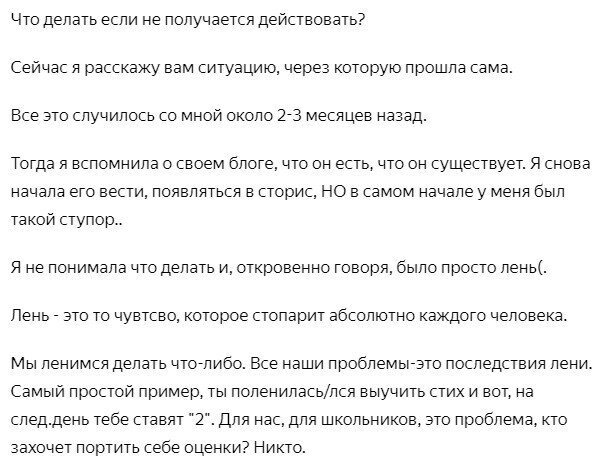 Что делать если не получается действовать?

Сейчас я расскажу вам ситуацию, через которую прошла сама.

Все это случилось со мной около 2-3 месяцев назад.

Тогда я вспомнила о своем блоге, что он есть, что он существует. Я снова начала его вести, появляться в сторис, НО в самом начале у меня был такой ступор..

Я не понимала что делать и, откровенно говоря, было просто лень(.

Лень - это то чувтсво, которое стопарит абсолютно каждого человека.

Мы ленимся делать что-либо. Все наши проблемы-это последствия лени. Самый простой пример, ты поленилась/лся выучить стих и вот, на след.день тебе ставят "2". Для нас, для школьников, это проблема, кто захочет портить себе оценки? Никто.